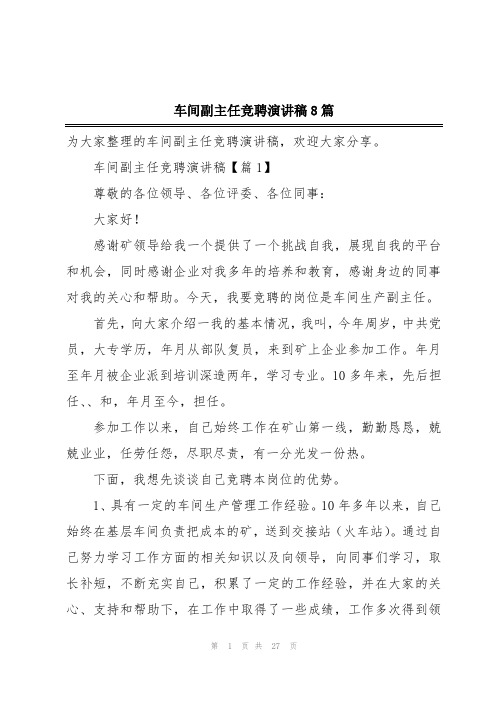 车间副主任竞聘演讲稿8篇

为大家整理的车间副主任竞聘演讲稿，欢迎大家分享。

车间副主任竞聘演讲稿【篇1】

尊敬的各位领导、各位评委、各位同事：

大家好！

感谢矿领导给我一个提供了一个挑战自我，展现自我的平台和机会，同时感谢企业对我多年的培养和教育，感谢身边的同事对我的关心和帮助。今天，我要竞聘的岗位是车间生产副主任。

首先，向大家介绍一我的基本情况，我叫，今年周岁，中共党员，大专学历，年月从部队复员，来到矿上企业参加工作。年月至年月被企业派到培训深造两年，学习专业。10多年来，先后担任、、和，年月至今，担任。

参加工作以来，自己始终工作在矿山第一线，勤勤恳恳，兢兢业业，任劳任怨，尽职尽责，有一分光发一份热。

下面，我想先谈谈自己竞聘本岗位的优势。

1、具有一定的车间生产管理工作经验。10年多年以来，自己始终在基层车间负责把成本的矿，送到交接站（火车站）。通过自己努力学习工作方面的相关知识以及向领导，向同事们学习，取长补短，不断充实自己，积累了一定的工作经验，并在大家的关心、支持和帮助下，在工作中取得了一些成绩，工作多次得到领

第 1 页 共 27 页